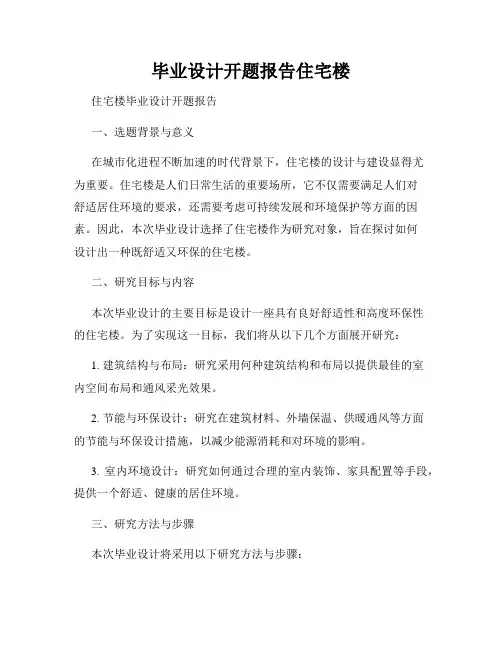 毕业设计开题报告住宅楼

住宅楼毕业设计开题报告

一、选题背景与意义

在城市化进程不断加速的时代背景下，住宅楼的设计与建设显得尤为重要。住宅楼是人们日常生活的重要场所，它不仅需要满足人们对舒适居住环境的要求，还需要考虑可持续发展和环境保护等方面的因素。因此，本次毕业设计选择了住宅楼作为研究对象，旨在探讨如何设计出一种既舒适又环保的住宅楼。

二、研究目标与内容

本次毕业设计的主要目标是设计一座具有良好舒适性和高度环保性的住宅楼。为了实现这一目标，我们将从以下几个方面展开研究：

1. 建筑结构与布局：研究采用何种建筑结构和布局以提供最佳的室内空间布局和通风采光效果。

2. 节能与环保设计：研究在建筑材料、外墙保温、供暖通风等方面的节能与环保设计措施，以减少能源消耗和对环境的影响。

3. 室内环境设计：研究如何通过合理的室内装饰、家具配置等手段，提供一个舒适、健康的居住环境。

三、研究方法与步骤

本次毕业设计将采用以下研究方法与步骤：